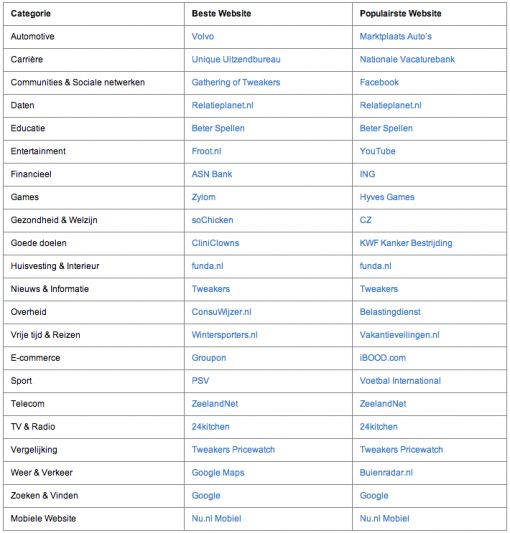 | Categorie | Beste Website | Populairste Website |
|---|---|---|
| Automotive | Volvo | Marktplaats Auto's |
| Carrière | Unique Uitzendbureau | Nationale Vacaturebank |
| Communities & Sociale netwerken | Gathering of Tweakers | Facebook |
| Daten | Relatieplanet.nl | Relatieplanet.nl |
| Educatie | Beter Spellen | Beter Spellen |
| Entertainment | Froot.nl | YouTube |
| Financieel | ASN Bank | ING |
| Games | Zylom | Hyves Games |
| Gezondheid & Welzijn | soChicken | CZ |
| Goede doelen | CliniClowns | KWF Kanker Bestrijding |
| Huisvesting & Interieur | funda.nl | funda.nl |
| Nieuws & Informatie | Tweakers | Tweakers |
| Overheid | ConsuWijzer.nl | Belastingdienst |
| Vrije tijd & Reizen | Wintersporters.nl | Vakantieveilingen.nl |
| E-commerce | Groupon | iBOOD.com |
| Sport | PSV | Voetbal International |
| Telecom | ZeelandNet | ZeelandNet |
| TV & Radio | 24kitchen | 24kitchen |
| Vergelijking | Tweakers Pricewatch | Tweakers Pricewatch |
| Weer & Verkeer | Google Maps | Buienradar.nl |
| Zoeken & Vinden | Google | Google |
| Mobiele Website | Nu.nl Mobiel | Nu.nl Mobiel |